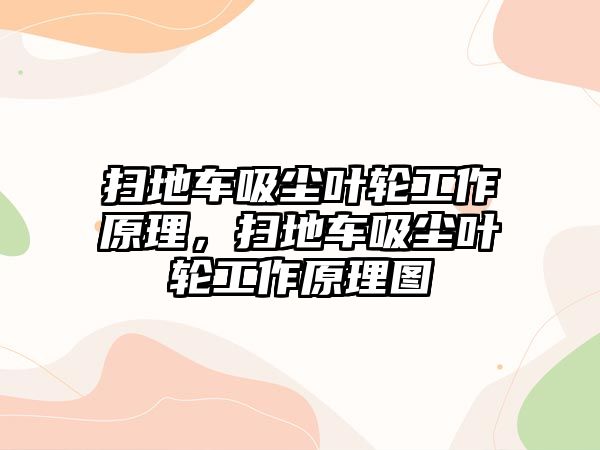 扫地车吸尘叶轮工作原理，扫地车吸尘叶轮工作原理图